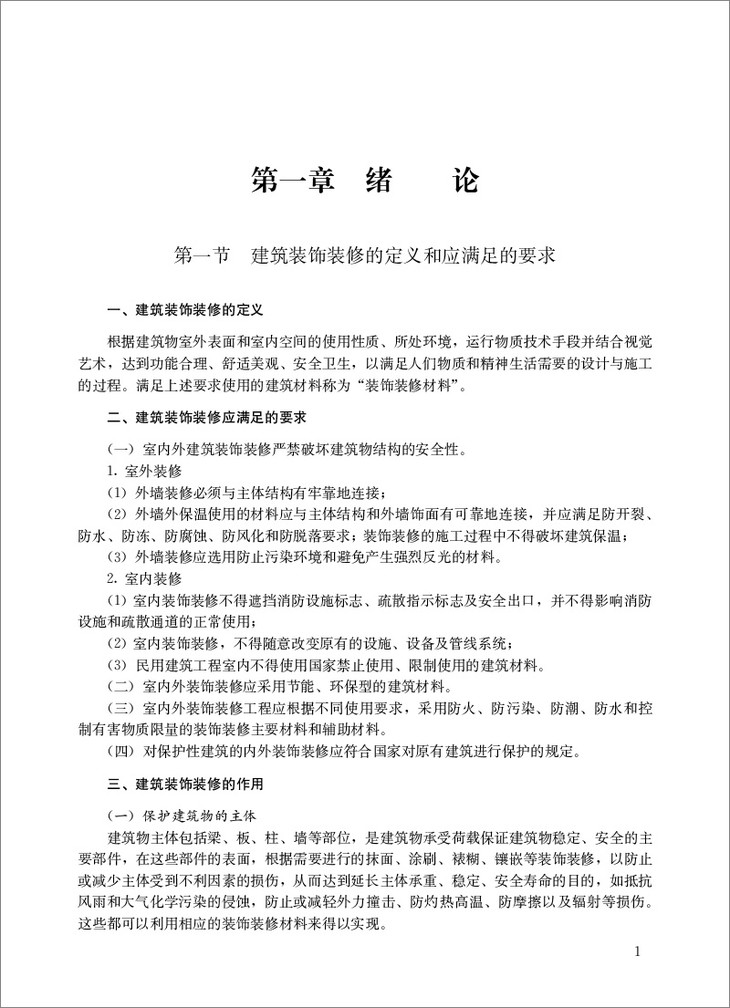 第一章　绪　　论

第一节　建筑装饰装修的定义和应满足的要求

一、建筑装饰装修的定义

根据建筑物室外表面和室内空间的使用性质、所处环境，运行物质技术手段并结合视觉艺术，达到功能合理、舒适美观、安全卫生，以满足人们物质和精神生活需要的设计与施工的过程。满足上述要求使用的建筑材料称为“装饰装修材料”。

二、建筑装饰装修应满足的要求

（一）室内外建筑装饰装修严禁破坏建筑物结构的安全性。

1. 室外装修

（1）外墙装修必须与主体结构有牢靠地连接；

（2）外墙外保温使用的材料应与主体结构和外墙饰面有可靠地连接，并应满足防开裂、防水、防冻、防腐蚀、防风化和防脱落要求；装饰装修的施工过程中不得破坏建筑保温；

（3）外墙装修应选用防止污染环境和避免产生强烈反光的材料。

2. 室内装修

（1）室内装饰装修不得遮挡消防设施标志、疏散指示标志及安全出口，并不得影响消防设施和疏散通道的正常使用；

（2）室内装饰装修，不得随意改变原有的设施、设备及管线系统；

（3）民用建筑工程室内不得使用国家禁止使用、限制使用的建筑材料。

（二）室内外装饰装修应采用节能、环保型的建筑材料。

（三）室内外装饰装修工程应根据不同使用要求，采用防火、防污染、防潮、防水和控制有害物质限量的装饰装修主要材料和辅助材料。

（四）对保护性建筑的内外装饰装修应符合国家对原有建筑进行保护的规定。

三、建筑装饰装修的作用

（一）保护建筑物的主体

建筑物主体包括梁、板、柱、墙等部位，是建筑物承受荷载保证建筑物稳定、安全的主要部件，在这些部件的表面，根据需要进行的抹面、涂刷、裱糊、镶嵌等装饰装修，以防止或减少主体受到不利因素的损伤，从而达到延长主体承重、稳定、安全寿命的目的，如抵抗风雨和大气化学污染的侵蚀，防止或减轻外力撞击、防灼热高温、防摩擦以及辐射等损伤。这些都可以利用相应的装饰装修材料来得以实现。

1